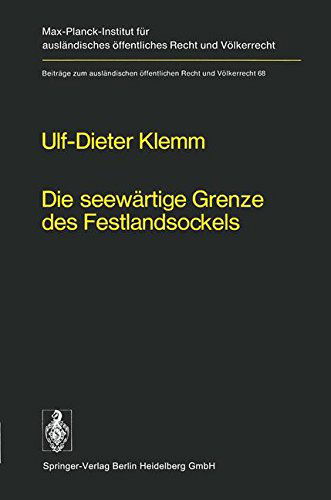 Max-Planck-Institut für ausländisches öffentliches Recht und Völkerrecht

Beiträge zum ausländischen öffentlichen Recht und Völkerrecht 68

Ulf-Dieter Klemm

Die seewärtige Grenze des Festlandsockels

Springer-Verlag Berlin Heidelberg GmbH